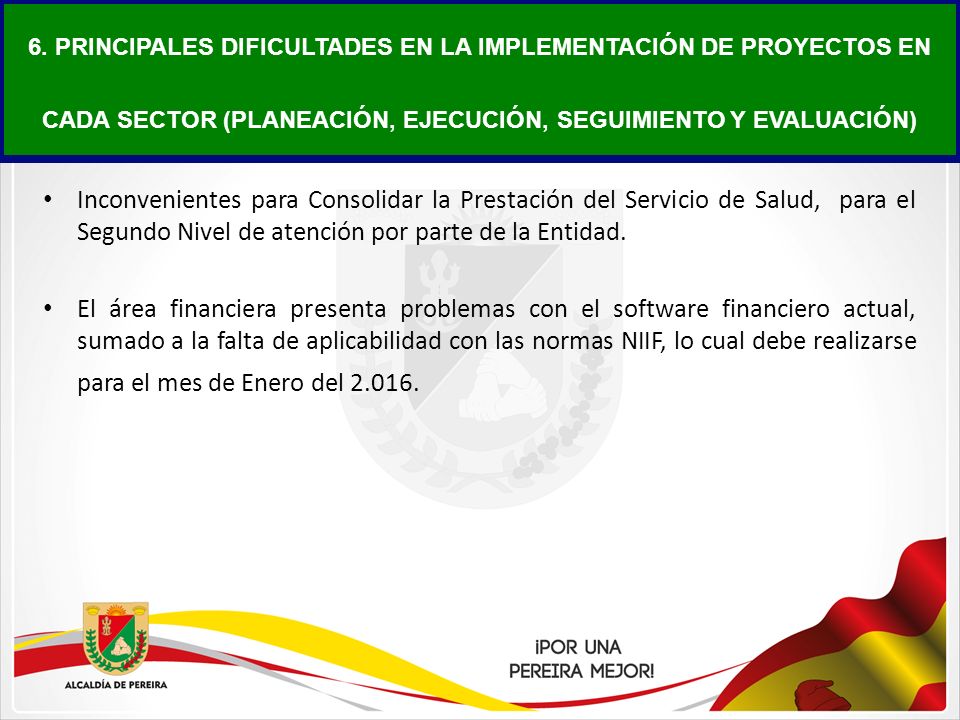 6. PRINCIPALES DIFICULTADES EN LA IMPLEMENTACIÓN DE PROYECTOS EN CADA SECTOR (PLANEACIÓN, EJECUCIÓN, SEGUIMIENTO Y EVALUACIÓN)

• Inconvenientes para Consolidar la Prestación del Servicio de Salud, para el Segundo Nivel de atención por parte de la Entidad.

• El área financiera presenta problemas con el software financiero actual, sumado a la falta de aplicabilidad con las normas NIIF, lo cual debe realizarse para el mes de Enero del 2.016.

ALCALDÍA DE PEREIRA

¡POR UNA PEREIRA MEJOR!